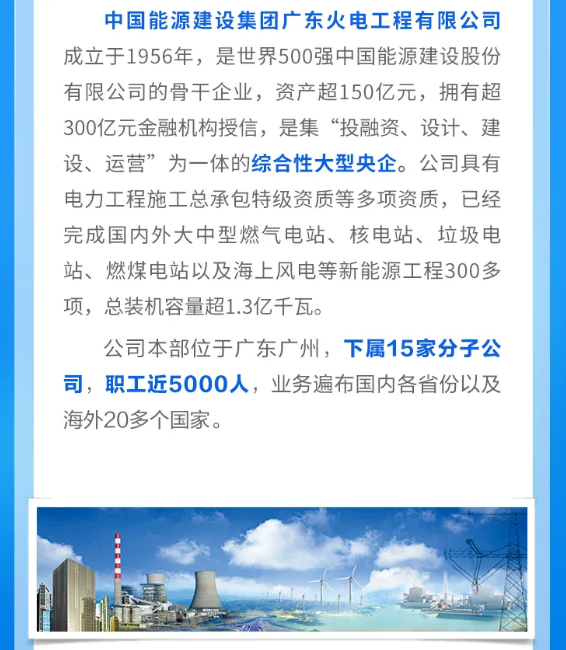 中国能源建设集团广东火电工程有限公司成立于1956年，是世界500强中国能源建设股份有限公司的骨干企业，资产超150亿元，拥有超300亿元金融机构授信，是集“投融资、设计、建设、运营”为一体的综合性大型央企。公司具有电力工程施工总承包特级资质等多项资质，已经完成国内外大中型燃气电站、核电站、垃圾电站、燃煤电站以及海上风电等新能源工程300多项，总装机容量超1.3亿千瓦。

公司本部位于广东广州，下属15家分子公司，职工近5000人，业务遍布国内各省份以及海外20多个国家。